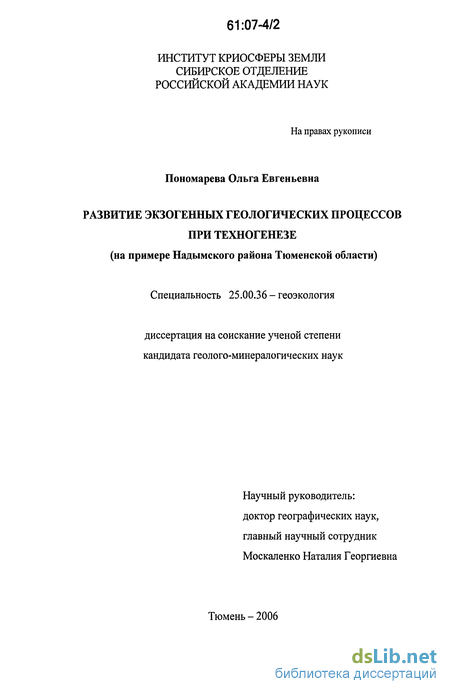 61:07-4/2

ИНСТИТУТ КРИОСФЕРЫ ЗЕМЛИ
СИБИРСКОЕ ОТДЕЛЕНИЕ
РОССИЙСКОЙ АКАДЕМИИ НАУК

На правах рукописи

Пономарева Ольга Евгеньевна

РАЗВИТИЕ ЭКЗОГЕННЫХ ГЕОЛОГИЧЕСКИХ ПРОЦЕССОВ
ПРИ ТЕХНОГЕНЕЗЕ
(на примере Надымского района Тюменской области)

Специальность 25.00.36 – геоэкология

диссертация на соискание ученой степени
кандидата геолого-минералогических наук

Научный руководитель:
доктор географических наук,
главный научный сотрудник
Москаленко Наталия Георгиевна

Тюмень – 2006

dsLib.net
библиотека диссертаций